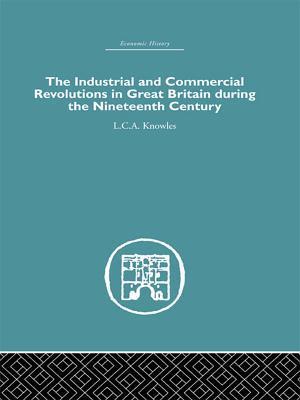 Economic History

The Industrial and Commercial Revolutions in Great Britain during the Nineteenth Century

L.C.A. Knowles